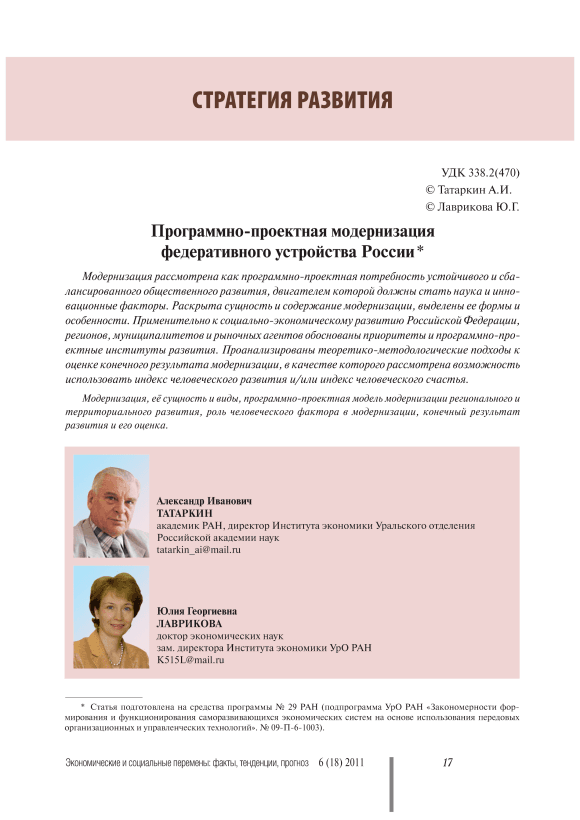 СТРАТЕГИЯ РАЗВИТИЯ

УДК 338.2(470)
© Татаркин А.И.
© Лаврикова Ю.Г.

Программно-проектная модернизация федеративного устройства России*

Модернизация рассмотрена как программно-проектная потребность устойчивого и сбалансированного общественного развития, двигателем которой должны стать наука и инновационные факторы. Раскрыта сущность и содержание модернизации, выделены ее формы и особенности. Применительно к социально-экономическому развитию Российской Федерации, регионов, муниципалитетов и рыночных агентов обоснованы приоритеты и программно-проектные институты развития. Проанализированы теоретико-методологические подходы к оценке конечного результата модернизации, в качестве которого рассмотрена возможность использовать индекс человеческого развития и/или индекс человеческого счастья.

Модернизация, её сущность и виды, программно-проектная модель модернизации регионального и территориального развития, роль человеческого фактора в модернизации, конечный результат развития и его оценка.

Александр Иванович
ТАТАРКИН
академик РАН, директор Института экономики Уральского отделения Российской академии наук
tatarkin_ai@mail.ru

Юлия Георгиевна
ЛАВРИКОВА
доктор экономических наук
зам. директора Института экономики УрО РАН
K515L@mail.ru

* Статья подготовлена на средства программы № 29 РАН (подпрограмма УрО РАН «Закономерности формирования и функционирования саморазвивающихся экономических систем на основе использования передовых организационных и управленческих технологий». № 09-П-6-1003).

Экономические и социальные перемены: факты, тенденции, прогноз 6 (18) 2011 17